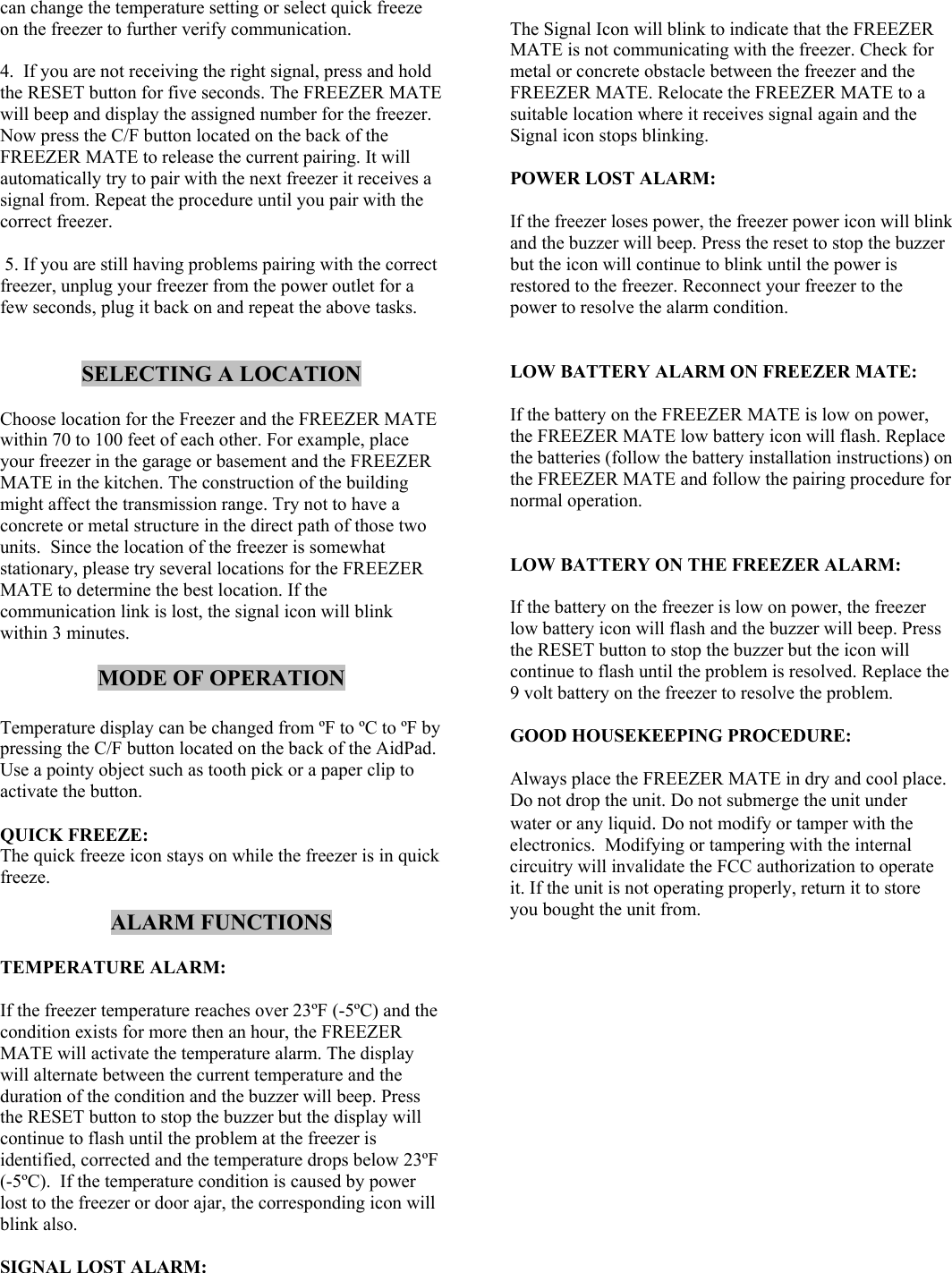 can change the temperature setting or select quick freeze on the freezer to further verify communication.

4. If you are not receiving the right signal, press and hold the RESET button for five seconds. The FREEZER MATE will beep and display the assigned number for the freezer. Now press the C/F button located on the back of the FREEZER MATE to release the current pairing. It will automatically try to pair with the next freezer it receives a signal from. Repeat the procedure until you pair with the correct freezer.

5. If you are still having problems pairing with the correct freezer, unplug your freezer from the power outlet for a few seconds, plug it back on and repeat the above tasks.

SELECTING A LOCATION

Choose location for the Freezer and the FREEZER MATE within 70 to 100 feet of each other. For example, place your freezer in the garage or basement and the FREEZER MATE in the kitchen. The construction of the building might affect the transmission range. Try not to have a concrete or metal structure in the direct path of those two units. Since the location of the freezer is somewhat stationary, please try several locations for the FREEZER MATE to determine the best location. If the communication link is lost, the signal icon will blink within 3 minutes.

MODE OF OPERATION

Temperature display can be changed from ºF to ºC to ºF by pressing the C/F button located on the back of the AidPad. Use a pointy object such as tooth pick or a paper clip to activate the button.

QUICK FREEZE:
The quick freeze icon stays on while the freezer is in quick freeze.

ALARM FUNCTIONS

TEMPERATURE ALARM:

If the freezer temperature reaches over 23ºF (-5ºC) and the condition exists for more then an hour, the FREEZER MATE will activate the temperature alarm. The display will alternate between the current temperature and the duration of the condition and the buzzer will beep. Press the RESET button to stop the buzzer but the display will continue to flash until the problem at the freezer is identified, corrected and the temperature drops below 23ºF (-5ºC). If the temperature condition is caused by power lost to the freezer or door ajar, the corresponding icon will blink also.

SIGNAL LOST ALARM:

The Signal Icon will blink to indicate that the FREEZER MATE is not communicating with the freezer. Check for metal or concrete obstacle between the freezer and the FREEZER MATE. Relocate the FREEZER MATE to a suitable location where it receives signal again and the Signal icon stops blinking.

POWER LOST ALARM:

If the freezer loses power, the freezer power icon will blink and the buzzer will beep. Press the reset to stop the buzzer but the icon will continue to blink until the power is restored to the freezer. Reconnect your freezer to the power to resolve the alarm condition.

LOW BATTERY ALARM ON FREEZER MATE:

If the battery on the FREEZER MATE is low on power, the FREEZER MATE low battery icon will flash. Replace the batteries (follow the battery installation instructions) on the FREEZER MATE and follow the pairing procedure for normal operation.

LOW BATTERY ON THE FREEZER ALARM:

If the battery on the freezer is low on power, the freezer low battery icon will flash and the buzzer will beep. Press the RESET button to stop the buzzer but the icon will continue to flash until the problem is resolved. Replace the 9 volt battery on the freezer to resolve the problem.

GOOD HOUSEKEEPING PROCEDURE:

Always place the FREEZER MATE in dry and cool place. Do not drop the unit. Do not submerge the unit under water or any liquid. Do not modify or tamper with the electronics. Modifying or tampering with the internal circuitry will invalidate the FCC authorization to operate it. If the unit is not operating properly, return it to store you bought the unit from.